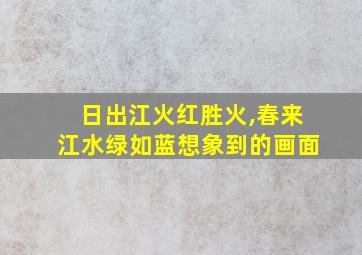 日出江火红胜火,春来江水绿如蓝想象到的画面